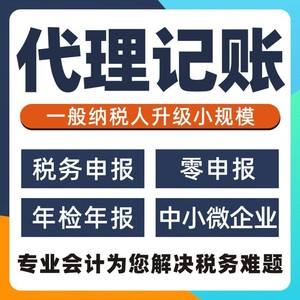 代理记账

一般纳税人升级小规模

税务申报

零申报

年检年报

中小微企业

专业会计为您解决税务难题